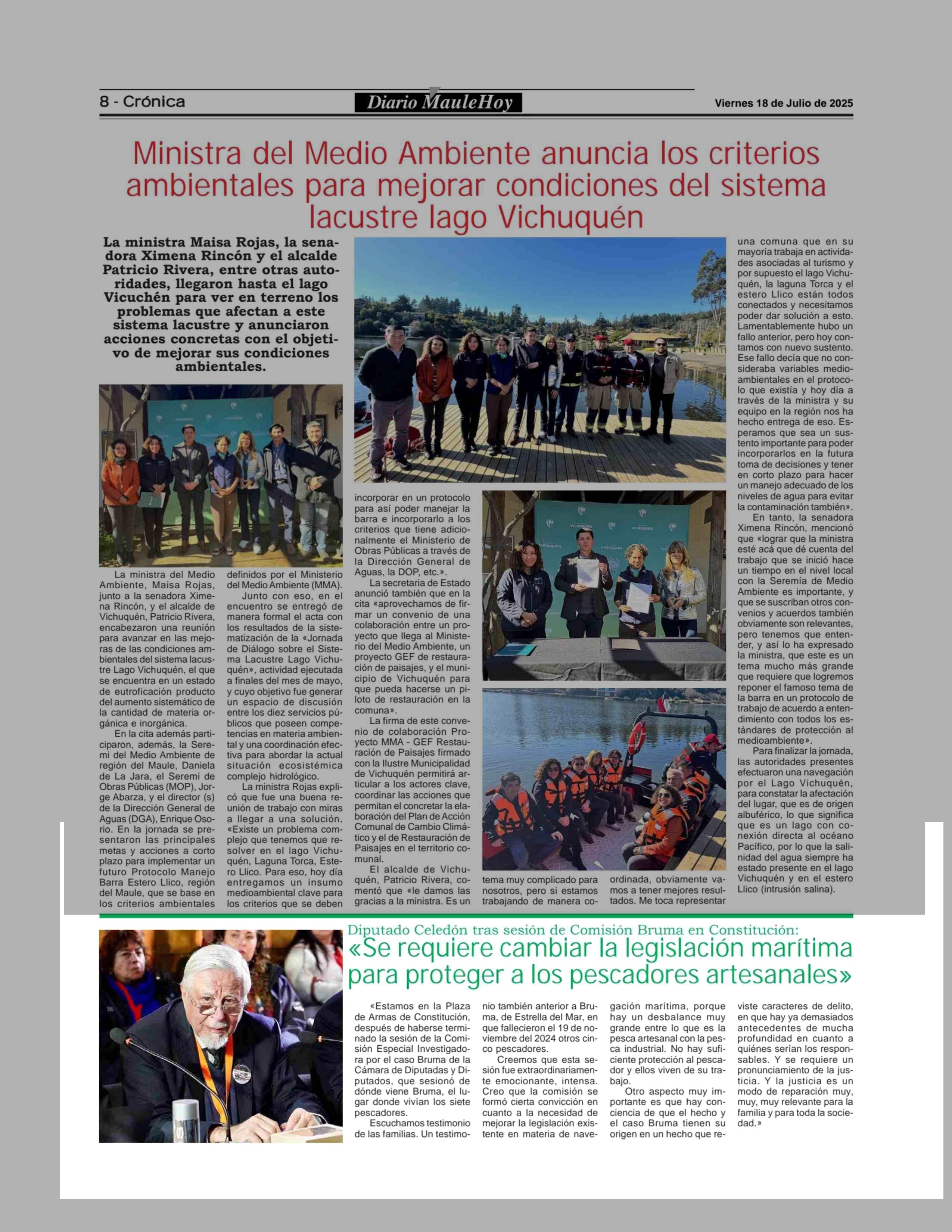 8 - Crónica

Diario MauleHoy

Viernes 18 de Julio de 2025

Ministra del Medio Ambiente anuncia los criterios ambientales para mejorar condiciones del sistema lacustre lago Vichuquén

La ministra Maisa Rojas, la senadora Ximena Rincón y el alcalde Patricio Rivera, entre otras autoridades, llegaron hasta el lago Vicuchén para ver en terreno los problemas que afectan a este sistema lacustre y anunciaron acciones concretas con el objetivo de mejorar sus condiciones ambientales.

La ministra del Medio Ambiente, Maisa Rojas, junto a la senadora Ximena Rincón, y el alcalde de Vichuquén, Patricio Rivera, encabezaron una reunión para avanzar en las mejoras de las condiciones ambientales del sistema lacustre Lago Vichuquén, el que se encuentra en un estado de eutroficación producto del aumento sistemático de la cantidad de materia orgánica e inorgánica.

En la cita además participaron, además, la Seremi del Medio Ambiente de región del Maule, Daniela de La Jara, el Seremi de Obras Públicas (MOP), Jorge Abarza, y el director (s) de la Dirección General de Aguas (DGA), Enrique Osorio. En la jornada se presentaron las principales metas y acciones a corto plazo para implementar un futuro Protocolo Manejo Barra Estero Llico, región del Maule, que se base en los criterios ambientales definidos por el Ministerio del Medio Ambiente (MMA).

Junto con eso, en el encuentro se entregó de manera formal el acta con los resultados de la sistematización de la «Jornada de Diálogo sobre el Sistema Lacustre Lago Vichuquén», actividad ejecutada a finales del mes de mayo, y cuyo objetivo fue generar un espacio de discusión entre los diez servicios públicos que poseen competencias en materia ambiental y una coordinación efectiva para abordar la actual situación ecosistémica complejo hidrológico.

La ministra Rojas explicó que fue una buena reunión de trabajo con miras a llegar a una solución. «Existe un problema complejo que tenemos que resolver en el lago Vichuquén, Laguna Torca, Estero Llico. Para eso, hoy día entregamos un insumo medioambiental clave para los criterios que se deben incorporar en un protocolo para así poder manejar la barra e incorporarlo a los criterios que tiene adicionalmente el Ministerio de Obras Públicas a través de la Dirección General de Aguas, la DOP, etc.».

La secretaria de Estado anunció también que en la cita «aprovechamos de firmar un convenio de una colaboración entre un proyecto que llega al Ministerio del Medio Ambiente, un proyecto GEF de restauración de paisajes, y el municipio de Vichuquén para que pueda hacerse un piloto de restauración en la comuna».

La firma de este convenio de colaboración Proyecto MMA - GEF Restauración de Paisajes firmado con la Ilustre Municipalidad de Vichuquén permitirá articular a los actores clave, coordinar las acciones que permitan el concretar la elaboración del Plan de Acción Comunal de Cambio Climático y el de Restauración de Paisajes en el territorio comunal.

El alcalde de Vichuquén, Patricio Rivera, comentó que «le damos las gracias a la ministra. Es un tema muy complicado para nosotros, pero si estamos trabajando de manera coordinada, obviamente vamos a tener mejores resultados. Me toca representar una comuna que en su mayoría trabaja en actividades asociadas al turismo y por supuesto el lago Vichuquén, la laguna Torca y el estero Llico están todos conectados y necesitamos poder dar solución a esto. Lamentablemente hubo un fallo anterior, pero hoy contamos con nuevo sustento. Ese fallo decía que no consideraba variables medioambientales en el protocolo que existía y hoy día a través de la ministra y su equipo en la región nos ha hecho entrega de eso. Esperamos que sea un sustento importante para poder incorporarlos en la futura toma de decisiones y tener en corto plazo para hacer un manejo adecuado de los niveles de agua para evitar la contaminación también».

En tanto, la senadora Ximena Rincón, mencionó que «lograr que la ministra esté acá que dé cuenta del trabajo que se inició hace un tiempo en el nivel local con la Seremía de Medio Ambiente es importante, y que se suscriban otros convenios y acuerdos también obviamente son relevantes, pero tenemos que entender, y así lo ha expresado la ministra, que este es un tema mucho más grande que requiere que logremos reponer el famoso tema de la barra en un protocolo de trabajo de acuerdo a entendimiento con todos los estándares de protección al medioambiente».

Para finalizar la jornada, las autoridades presentes efectuaron una navegación por el Lago Vichuquén, para constatar la afectación del lugar, que es de origen albuférico, lo que significa que es un lago con conexión directa al océano Pacífico, por lo que la salinidad del agua siempre ha estado presente en el lago Vichuquén y en el estero Llico (intrusión salina).

Diputado Celedón tras sesión de Comisión Bruma en Constitución:
«Se requiere cambiar la legislación marítima para proteger a los pescadores artesanales»

«Estamos en la Plaza de Armas de Constitución, después de haberse terminado la sesión de la Comisión Especial Investigadora por el caso Bruma de la Cámara de Diputadas y Diputados, que sesionó de dónde viene Bruma, el lugar donde vivían los siete pescadores.

Escuchamos testimonio de las familias. Un testimonio también anterior a Bruma, de Estrella del Mar, en que fallecieron el 19 de noviembre del 2024 otros cinco pescadores.

Creemos que esta sesión fue extraordinariamente emocionante, intensa. Creo que la comisión se formó cierta convicción en cuanto a la necesidad de mejorar la legislación existente en materia de navegación marítima, porque hay un desbalance muy grande entre lo que es la pesca artesanal con la pesca industrial. No hay suficiente protección al pescador y ellos viven de su trabajo.

Otro aspecto muy importante es que hay conciencia de que el hecho y el caso Bruma tienen su origen en un hecho que reviste caracteres de delito, en que hay ya demasiados antecedentes de mucha profundidad en cuanto a quiénes serían los responsables. Y se requiere un pronunciamiento de la justicia. Y la justicia es un modo de reparación muy, muy, muy relevante para la familia y para toda la sociedad.»